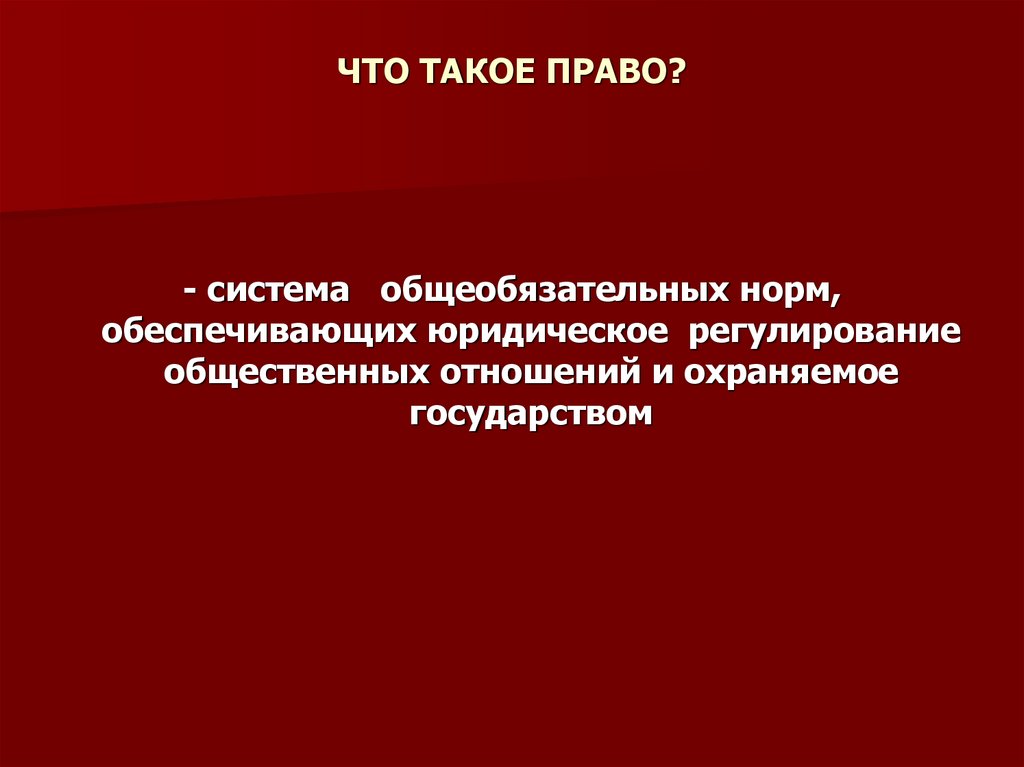 ЧТО ТАКОЕ ПРАВО?

- система общеобязательных норм, обеспечивающих юридическое регулирование общественных отношений и охраняемое государством